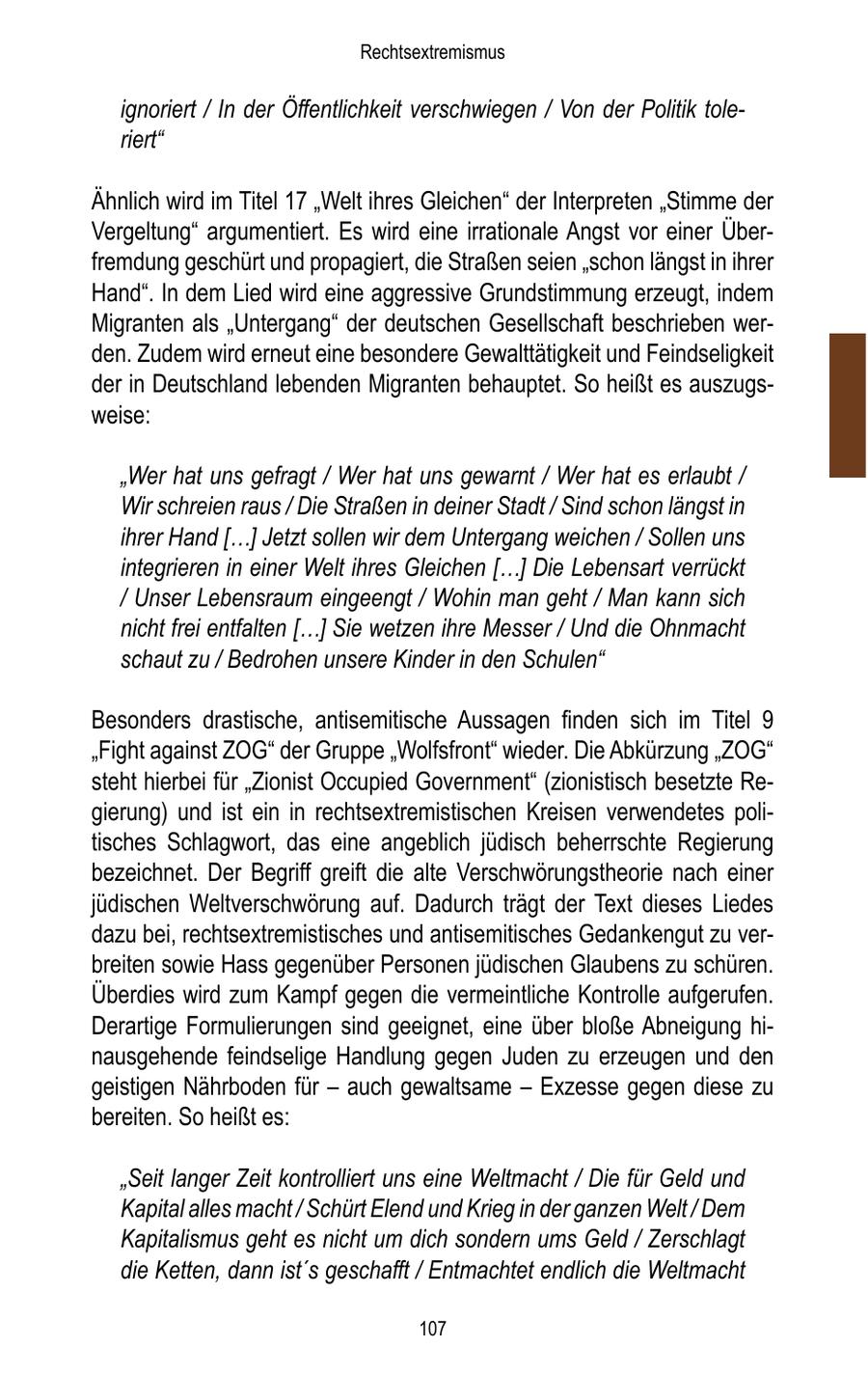 Rechtsextremismus

ignoriert / In der Öffentlichkeit verschwiegen / Von der Politik toleriert“

Ähnlich wird im Titel 17 „Welt ihres Gleichen“ der Interpreten „Stimme der Vergeltung“ argumentiert. Es wird eine irrationale Angst vor einer Überfremdung geschürt und propagiert, die Straßen seien „schon längst in ihrer Hand“. In dem Lied wird eine aggressive Grundstimmung erzeugt, indem Migranten als „Untergang“ der deutschen Gesellschaft beschrieben werden. Zudem wird erneut eine besondere Gewalttätigkeit und Feindseligkeit der in Deutschland lebenden Migranten behauptet. So heißt es auszugsweise:

„Wer hat uns gefragt / Wer hat uns gewarnt / Wer hat es erlaubt / Wir schreien raus / Die Straßen in deiner Stadt / Sind schon längst in ihrer Hand […] Jetzt sollen wir dem Untergang weichen / Sollen uns integrieren in einer Welt ihres Gleichen […] Die Lebensart verrückt / Unser Lebensraum eingeengt / Wohin man geht / Man kann sich nicht frei entfalten […] Sie wetzen ihre Messer / Und die Ohnmacht schaut zu / Bedrohen unsere Kinder in den Schulen“

Besonders drastische, antisemitische Aussagen finden sich im Titel 9 „Fight against ZOG“ der Gruppe „Wolfsfront“ wieder. Die Abkürzung „ZOG“ steht hierbei für „Zionist Occupied Government“ (zionistisch besetzte Regierung) und ist ein in rechtsextremistischen Kreisen verwendetes politisches Schlagwort, das eine angeblich jüdisch beherrschte Regierung bezeichnet. Der Begriff greift die alte Verschwörungstheorie nach einer jüdischen Weltverschwörung auf. Dadurch trägt der Text dieses Liedes dazu bei, rechtsextremistisches und antisemitisches Gedankengut zu verbreiten sowie Hass gegenüber Personen jüdischen Glaubens zu schüren. Überdies wird zum Kampf gegen die vermeintliche Kontrolle aufgerufen. Derartige Formulierungen sind geeignet, eine über bloße Abneigung hinausgehende feindselige Handlung gegen Juden zu erzeugen und den geistigen Nährboden für – auch gewaltsame – Exzesse gegen diese zu bereiten. So heißt es:

„Seit langer Zeit kontrolliert uns eine Weltmacht / Die für Geld und Kapital alles macht / Schürt Elend und Krieg in der ganzen Welt / Dem Kapitalismus geht es nicht um dich sondern ums Geld / Zerschlagt die Ketten, dann ist´s geschafft / Entmachtet endlich die Weltmacht

107